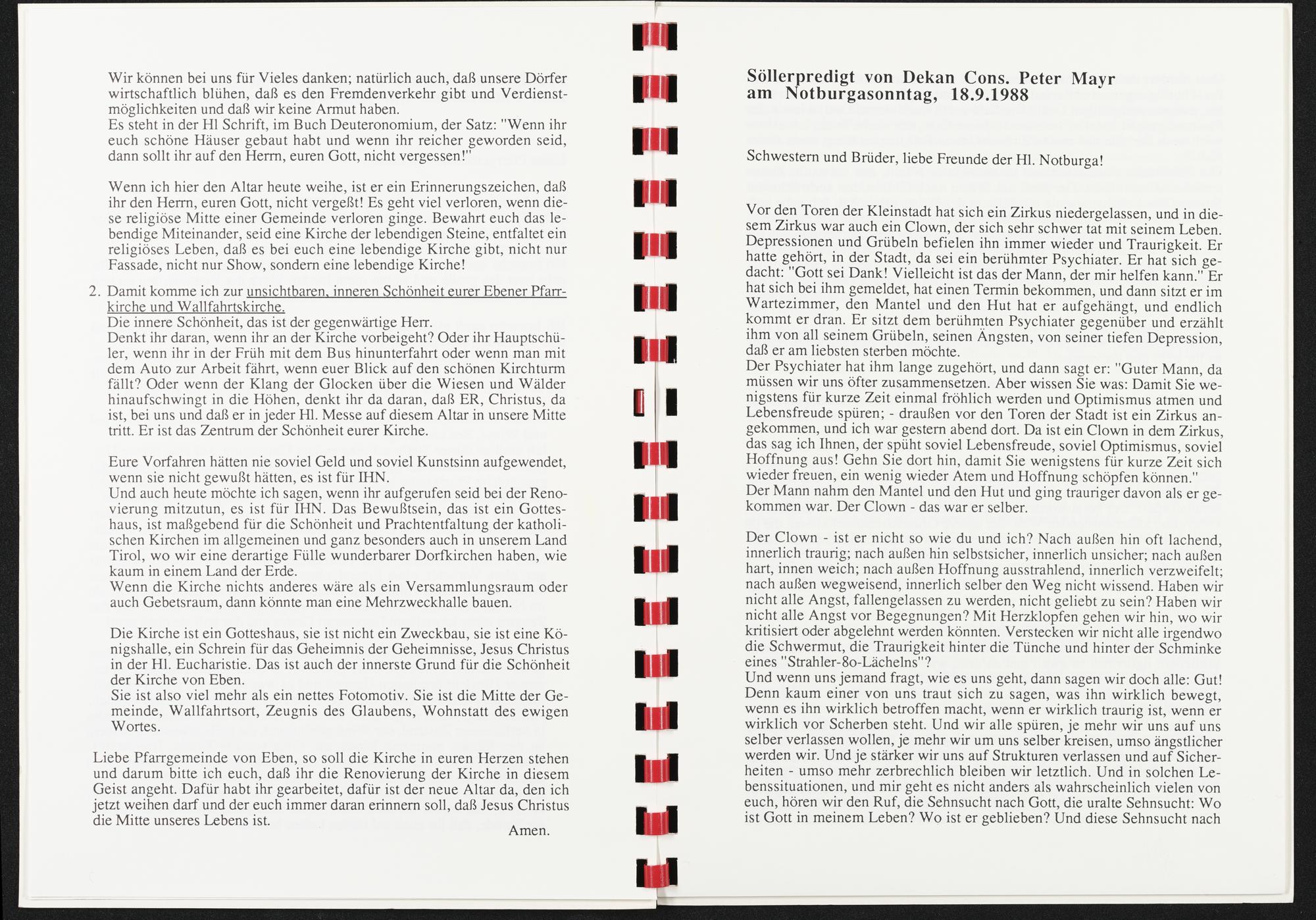 Wir können bei uns für Vieles danken; natürlich auch, daß unsere Dörfer wirtschaftlich blühen, daß es den Fremdenverkehr gibt und Verdienstmöglichkeiten und daß wir keine Armut haben.
Es steht in der Hl Schrift, im Buch Deuteronomium, der Satz: "Wenn ihr euch schöne Häuser gebaut habt und wenn ihr reicher geworden seid, dann sollt ihr auf den Herrn, euren Gott, nicht vergessen!"

Wenn ich hier den Altar heute weihe, ist er ein Erinnerungszeichen, daß ihr den Herrn, euren Gott, nicht vergeßt! Es geht viel verloren, wenn diese religiöse Mitte einer Gemeinde verloren ginge. Bewahrt euch das lebendige Miteinander, seid eine Kirche der lebendigen Steine, entfaltet ein religiöses Leben, daß es bei euch eine lebendige Kirche gibt, nicht nur Fassade, nicht nur Show, sondern eine lebendige Kirche!

2. Damit komme ich zur unsichtbaren, inneren Schönheit eurer Ebener Pfarrkirche und Wallfahrtskirche.
Die innere Schönheit, das ist der gegenwärtige Herr.
Denkt ihr daran, wenn ihr an der Kirche vorbeigeht? Oder ihr Hauptschüler, wenn ihr in der Früh mit dem Bus hinunterfahrt oder wenn man mit dem Auto zur Arbeit fährt, wenn euer Blick auf den schönen Kirchturm fällt? Oder wenn der Klang der Glocken über die Wiesen und Wälder hinaufschwingt in die Höhen, denkt ihr da daran, daß ER, Christus, da ist, bei uns und daß er in jeder Hl. Messe auf diesem Altar in unsere Mitte tritt. Er ist das Zentrum der Schönheit eurer Kirche.

Eure Vorfahren hätten nie soviel Geld und soviel Kunstsinn aufgewendet, wenn sie nicht gewußt hätten, es ist für IHN.
Und auch heute möchte ich sagen, wenn ihr aufgerufen seid bei der Renovierung mitzutun, es ist für IHN. Das Bewußtsein, das ist ein Gotteshaus, ist maßgebend für die Schönheit und Prachtentfaltung der katholischen Kirchen im allgemeinen und ganz besonders auch in unserem Land Tirol, wo wir eine derartige Fülle wunderbarer Dorfkirchen haben, wie kaum in einem Land der Erde.
Wenn die Kirche nichts anderes wäre als ein Versammlungsraum oder auch Gebetsraum, dann könnte man eine Mehrzweckhalle bauen.

Die Kirche ist ein Gotteshaus, sie ist nicht ein Zweckbau, sie ist eine Königshalle, ein Schrein für das Geheimnis der Geheimnisse, Jesus Christus in der Hl. Eucharistie. Das ist auch der innerste Grund für die Schönheit der Kirche von Eben.
Sie ist also viel mehr als ein nettes Fotomotiv. Sie ist die Mitte der Gemeinde, Wallfahrtsort, Zeugnis des Glaubens, Wohnstatt des ewigen Wortes.

Liebe Pfarrgemeinde von Eben, so soll die Kirche in euren Herzen stehen und darum bitte ich euch, daß ihr die Renovierung der Kirche in diesem Geist angeht. Dafür habt ihr gearbeitet, dafür ist der neue Altar da, den ich jetzt weihen darf und der euch immer daran erinnern soll, daß Jesus Christus die Mitte unseres Lebens ist.
Amen.

Söllerpredigt von Dekan Cons. Peter Mayr am Notburgasonntag, 18.9.1988

Schwestern und Brüder, liebe Freunde der Hl. Notburga!

Vor den Toren der Kleinstadt hat sich ein Zirkus niedergelassen, und in diesem Zirkus war auch ein Clown, der sich sehr schwer tat mit seinem Leben. Depressionen und Grübeln befielen ihn immer wieder und Traurigkeit. Er hatte gehört, in der Stadt, da sei ein berühmter Psychiater. Er hat sich gedacht: "Gott sei Dank! Vielleicht ist das der Mann, der mir helfen kann." Er hat sich bei ihm gemeldet, hat einen Termin bekommen, und dann sitzt er im Wartezimmer, den Mantel und den Hut hat er aufgehängt, und endlich kommt er dran. Er sitzt dem berühmten Psychiater gegenüber und erzählt ihm von all seinem Grübeln, seinen Ängsten, von seiner tiefen Depression, daß er am liebsten sterben möchte.
Der Psychiater hat ihm lange zugehört, und dann sagt er: "Guter Mann, da müssen wir uns öfter zusammensetzen. Aber wissen Sie was: Damit Sie wenigstens für kurze Zeit einmal fröhlich werden und Optimismus atmen und Lebensfreude spüren; - draußen vor den Toren der Stadt ist ein Zirkus angekommen, und ich war gestern abend dort. Da ist ein Clown in dem Zirkus, das sag ich Ihnen, der spüht soviel Lebensfreude, soviel Optimismus, soviel Hoffnung aus! Gehn Sie dort hin, damit Sie wenigstens für kurze Zeit sich wieder freuen, ein wenig wieder Atem und Hoffnung schöpfen können."
Der Mann nahm den Mantel und den Hut und ging trauriger davon als er gekommen war. Der Clown - das war er selber.

Der Clown - ist er nicht so wie du und ich? Nach außen hin oft lachend, innerlich traurig; nach außen hin selbstsicher, innerlich unsicher; nach außen hart, innen weich; nach außen Hoffnung ausstrahlend, innerlich verzweifelt; nach außen wegweisend, innerlich selber den Weg nicht wissend. Haben wir nicht alle Angst, fallengelassen zu werden, nicht geliebt zu sein? Haben wir nicht alle Angst vor Begegnungen? Mit Herzklopfen gehen wir hin, wo wir kritisiert oder abgelehnt werden könnten. Verstecken wir nicht alle irgendwo die Schwermut, die Traurigkeit hinter die Tünche und hinter der Schminke eines "Strahler-8o-Lächelns"?
Und wenn uns jemand fragt, wie es uns geht, dann sagen wir doch alle: Gut! Denn kaum einer von uns traut sich zu sagen, was ihn wirklich bewegt, wenn es ihn wirklich betroffen macht, wenn er wirklich traurig ist, wenn er wirklich vor Scherben steht. Und wir alle spüren, je mehr wir uns auf uns selber verlassen wollen, je mehr wir um uns selber kreisen, umso ängstlicher werden wir. Und je stärker wir uns auf Strukturen verlassen und auf Sicherheiten - umso mehr zerbrechlich bleiben wir letztlich. Und in solchen Lebenssituationen, und mir geht es nicht anders als wahrscheinlich vielen von euch, hören wir den Ruf, die Sehnsucht nach Gott, die uralte Sehnsucht: Wo ist Gott in meinem Leben? Wo ist er geblieben? Und diese Sehnsucht nach